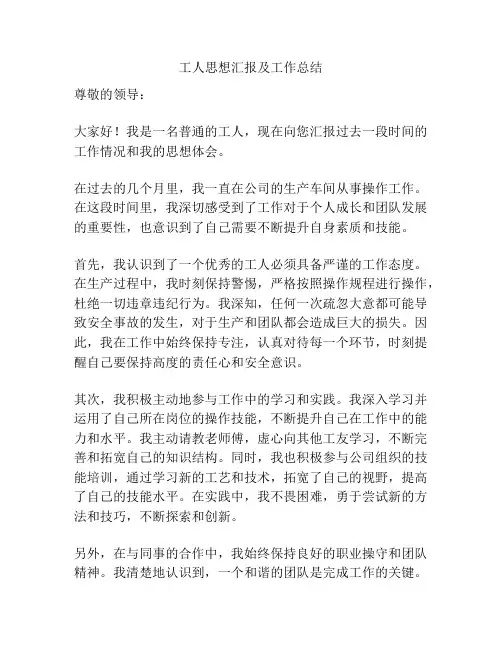 工人思想汇报及工作总结

尊敬的领导：

大家好！我是一名普通的工人，现在向您汇报过去一段时间的工作情况和我的思想体会。

在过去的几个月里，我一直在公司的生产车间从事操作工作。在这段时间里，我深切感受到了工作对于个人成长和团队发展的重要性，也意识到了自己需要不断提升自身素质和技能。

首先，我认识到了一个优秀的工人必须具备严谨的工作态度。在生产过程中，我时刻保持警惕，严格按照操作规程进行操作，杜绝一切违章违纪行为。我深知，任何一次疏忽大意都可能导致安全事故的发生，对于生产和团队都会造成巨大的损失。因此，我在工作中始终保持专注，认真对待每一个环节，时刻提醒自己要保持高度的责任心和安全意识。

其次，我积极主动地参与工作中的学习和实践。我深入学习并运用了自己所在岗位的操作技能，不断提升自己在工作中的能力和水平。我主动请教老师傅，虚心向其他工友学习，不断完善和拓宽自己的知识结构。同时，我也积极参与公司组织的技能培训，通过学习新的工艺和技术，拓宽了自己的视野，提高了自己的技能水平。在实践中，我不畏困难，勇于尝试新的方法和技巧，不断探索和创新。

另外，在与同事的合作中，我始终保持良好的职业操守和团队精神。我清楚地认识到，一个和谐的团队是完成工作的关键。